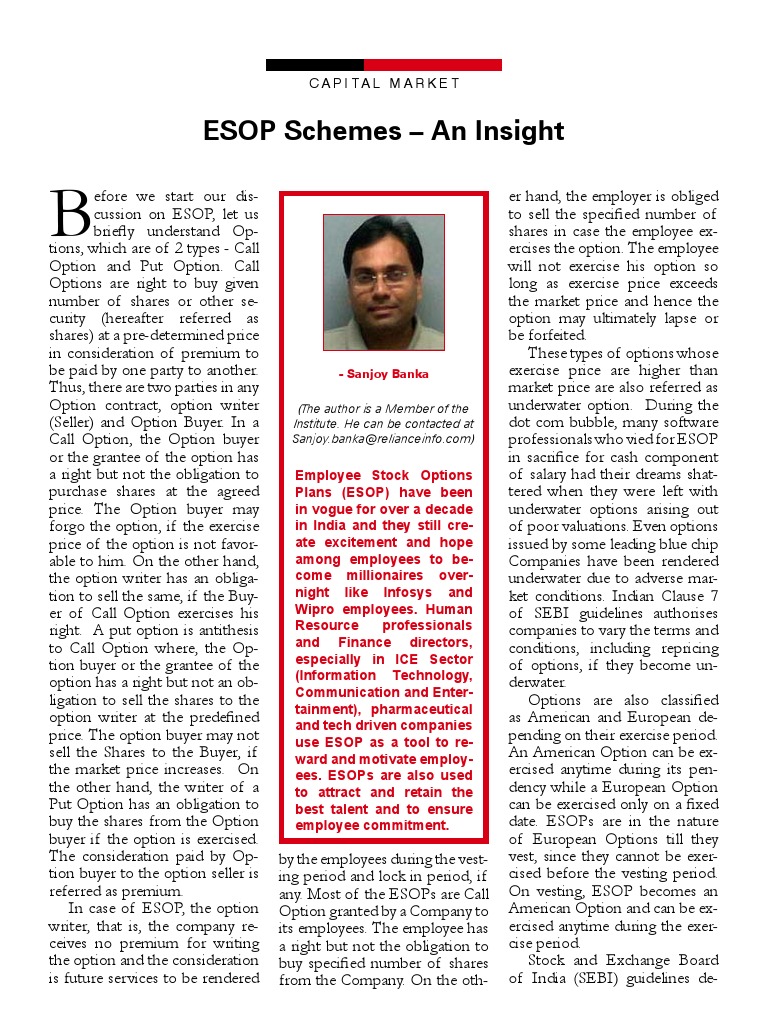 CAPITAL MARKET

ESOP Schemes – An Insight

Before we start our discussion on ESOP, let us briefly understand Options, which are of 2 types - Call Option and Put Option. Call Options are right to buy given number of shares or other security (hereafter referred as shares) at a pre-determined price in consideration of premium to be paid by one party to another. Thus, there are two parties in any Option contract, option writer (Seller) and Option Buyer. In a Call Option, the Option buyer or the grantee of the option has a right but not the obligation to purchase shares at the agreed price. The Option buyer may forgo the option, if the exercise price of the option is not favorable to him. On the other hand, the option writer has an obligation to sell the same, if the Buyer of Call Option exercises his right. A put option is antithesis to Call Option where, the Option buyer or the grantee of the option has a right but not an obligation to sell the shares to the option writer at the predefined price. The option buyer may not sell the Shares to the Buyer, if the market price increases. On the other hand, the writer of a Put Option has an obligation to buy the shares from the Option buyer if the option is exercised. The consideration paid by Option buyer to the option seller is referred as premium.

In case of ESOP, the option writer, that is, the company receives no premium for writing the option and the consideration is future services to be rendered

- Sanjoy Banka

(The author is a Member of the Institute. He can be contacted at Sanjoy.banka@relianceinfo.com)

Employee Stock Options Plans (ESOP) have been in vogue for over a decade in India and they still create excitement and hope among employees to become millionaires overnight like Infosys and Wipro employees. Human Resource professionals and Finance directors, especially in ICE Sector (Information Technology, Communication and Entertainment), pharmaceutical and tech driven companies use ESOP as a tool to reward and motivate employees. ESOPs are also used to attract and retain the best talent and to ensure employee commitment.

by the employees during the vesting period and lock in period, if any. Most of the ESOPs are Call Option granted by a Company to its employees. The employee has a right but not the obligation to buy specified number of shares from the Company. On the other hand, the employer is obliged to sell the specified number of shares in case the employee exercises the option. The employee will not exercise his option so long as exercise price exceeds the market price and hence the option may ultimately lapse or be forfeited.

These types of options whose exercise price are higher than market price are also referred as underwater option. During the dot com bubble, many software professionals who vied for ESOP in sacrifice for cash component of salary had their dreams shattered when they were left with underwater options arising out of poor valuations. Even options issued by some leading blue chip Companies have been rendered underwater due to adverse market conditions. Indian Clause 7 of SEBI guidelines authorises companies to vary the terms and conditions, including repricing of options, if they become underwater.

Options are also classified as American and European depending on their exercise period. An American Option can be exercised anytime during its pendency while a European Option can be exercised only on a fixed date. ESOPs are in the nature of European Options till they vest, since they cannot be exercised before the vesting period. On vesting, ESOP becomes an American Option and can be exercised anytime during the exercise period.

Stock and Exchange Board of India (SEBI) guidelines de-